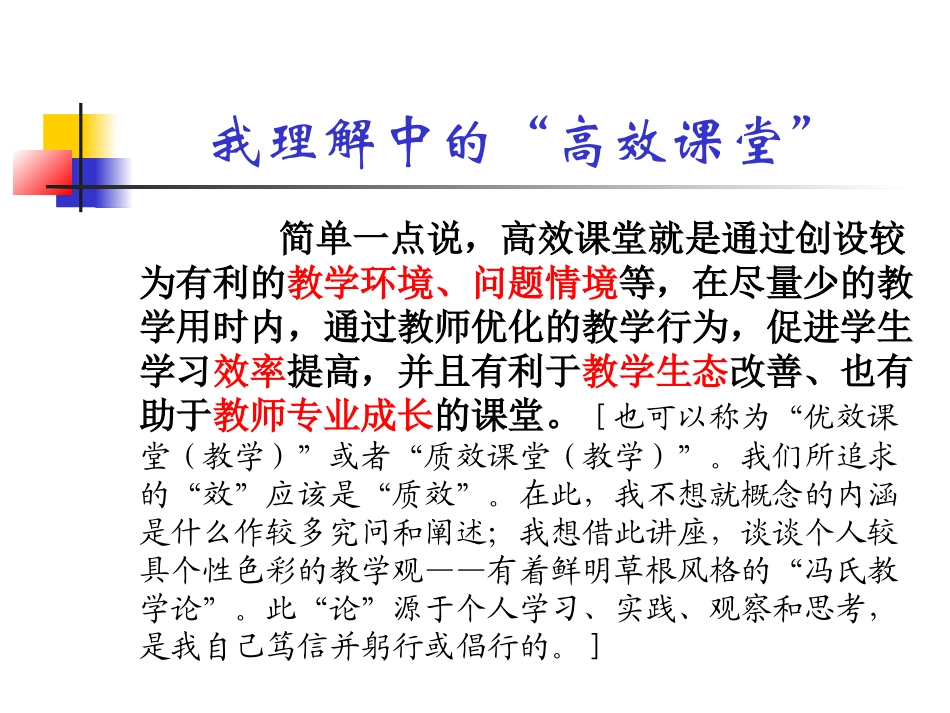 我理解中的“高效课堂”

简单一点说，高效课堂就是通过创设较为有利的教学环境、问题情境等，在尽量少的教学用时内，通过教师优化的教学行为，促进学生学习效率提高，并且有利于教学生态改善、也有助于教师专业成长的课堂。［也可以称为“优效课堂（教学）”或者“质效课堂（教学）”。我们所追求的“效”应该是“质效”。在此，我不想就概念的内涵是什么作较多究问和阐述；我想借此讲座，谈谈个人较具个性色彩的教学观——有着鲜明草根风格的“冯氏教学论”。此“论”源于个人学习、实践、观察和思考，是我自己笃信并躬行或倡行的。］